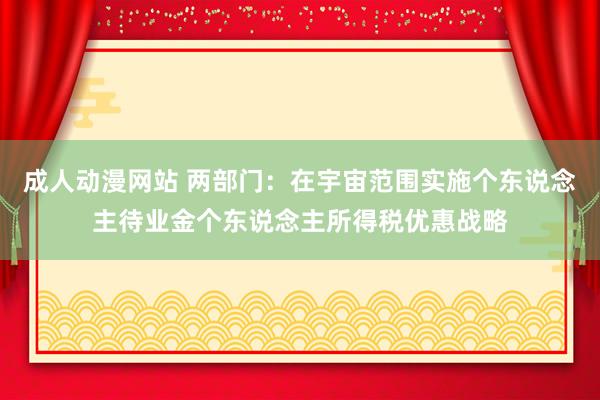 成人动漫网站 两部门：在宇宙范围实施个东说念主待业金个东说念主所得税优惠战略